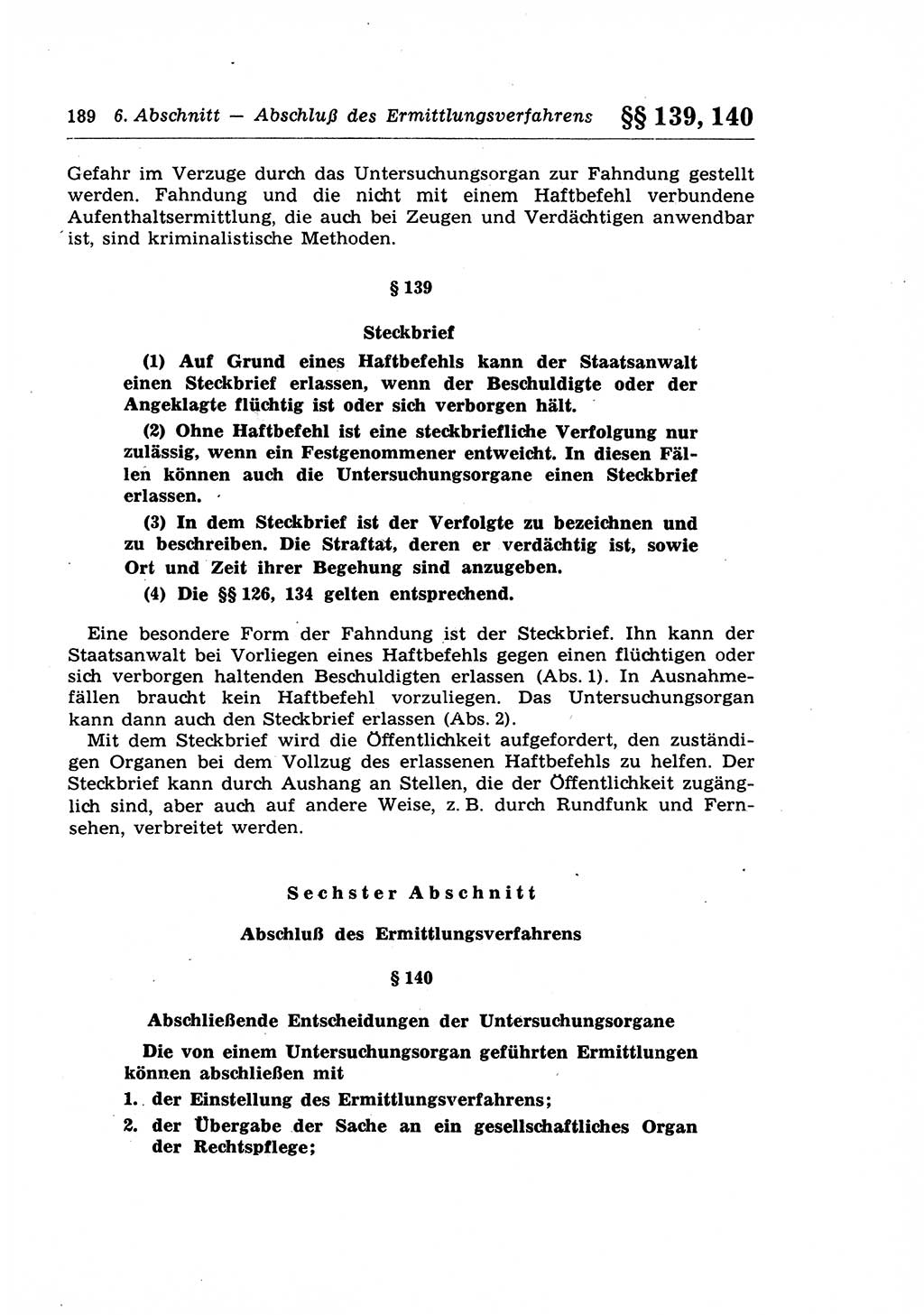 189 6. Abschnitt — Abschluß des Ermittlungsverfahrens §§ 139, 140

Gefahr im Verzuge durch das Untersuchungsorgan zur Fahndung gestellt werden. Fahndung und die nicht mit einem Haftbefehl verbundene Aufenthaltsermittlung, die auch bei Zeugen und Verdächtigen anwendbar ist, sind kriminalistische Methoden.

§ 139

Steckbrief

(1) Auf Grund eines Haftbefehls kann der Staatsanwalt einen Steckbrief erlassen, wenn der Beschuldigte oder der Angeklagte flüchtig ist oder sich verborgen hält.

(2) Ohne Haftbefehl ist eine steckbriefliche Verfolgung nur zulässig, wenn ein Festgenommener entweicht. In diesen Fällen können auch die Untersuchungsorgane einen Steckbrief erlassen.

(3) In dem Steckbrief ist der Verfolgte zu bezeichnen und zu beschreiben. Die Straftat, deren er verdächtig ist, sowie Ort und Zeit ihrer Begehung sind anzugeben.

(4) Die §§ 126, 134 gelten entsprechend.

Eine besondere Form der Fahndung ist der Steckbrief. Ihn kann der Staatsanwalt bei Vorliegen eines Haftbefehls gegen einen flüchtigen oder sich verborgen haltenden Beschuldigten erlassen (Abs. 1). In Ausnahmefällen braucht kein Haftbefehl vorzuliegen. Das Untersuchungsorgan kann dann auch den Steckbrief erlassen (Abs. 2).

Mit dem Steckbrief wird die Öffentlichkeit aufgefordert, den zuständigen Organen bei dem Vollzug des erlassenen Haftbefehls zu helfen. Der Steckbrief kann durch Aushang an Stellen, die der Öffentlichkeit zugänglich sind, aber auch auf andere Weise, z. B. durch Rundfunk und Fernsehen, verbreitet werden.

Sechster Abschnitt

Abschluß des Ermittlungsverfahrens

§ 140

Abschließende Entscheidungen der Untersuchungsorgane

Die von einem Untersuchungsorgan geführten Ermittlungen können abschließen mit

1. der Einstellung des Ermittlungsverfahrens;

2. der Übergabe der Sache an ein gesellschaftliches Organ der Rechtspflege;